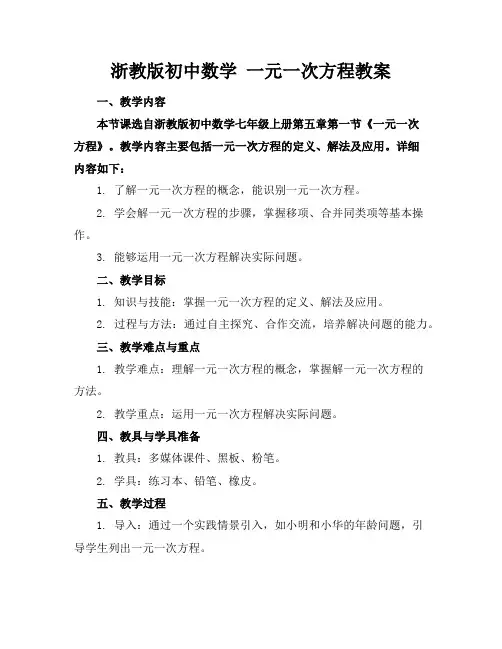 浙教版初中数学 一元一次方程教案

一、教学内容

本节课选自浙教版初中数学七年级上册第五章第一节《一元一次方程》。教学内容主要包括一元一次方程的定义、解法及应用。详细内容如下：

1. 了解一元一次方程的概念，能识别一元一次方程。

2. 学会解一元一次方程的步骤，掌握移项、合并同类项等基本操作。

3. 能够运用一元一次方程解决实际问题。

二、教学目标

1. 知识与技能：掌握一元一次方程的定义、解法及应用。

2. 过程与方法：通过自主探究、合作交流，培养解决问题的能力。

三、教学难点与重点

1. 教学难点：理解一元一次方程的概念，掌握解一元一次方程的方法。

2. 教学重点：运用一元一次方程解决实际问题。

四、教具与学具准备

1. 教具：多媒体课件、黑板、粉笔。

2. 学具：练习本、铅笔、橡皮。

五、教学过程

1. 导入：通过一个实践情景引入，如小明和小华的年龄问题，引导学生列出一元一次方程。